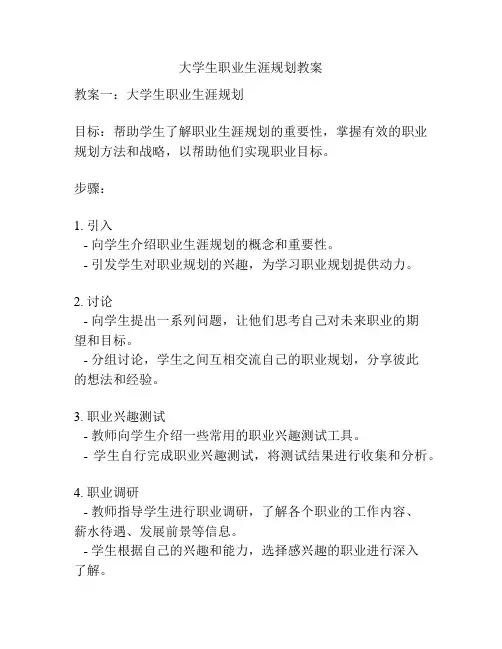 大学生职业生涯规划教案

教案一：大学生职业生涯规划

目标：帮助学生了解职业生涯规划的重要性，掌握有效的职业规划方法和战略，以帮助他们实现职业目标。

步骤：

1. 引入
- 向学生介绍职业生涯规划的概念和重要性。
- 引发学生对职业规划的兴趣，为学习职业规划提供动力。

2. 讨论
- 向学生提出一系列问题，让他们思考自己对未来职业的期望和目标。
- 分组讨论，学生之间互相交流自己的职业规划，分享彼此的想法和经验。

3. 职业兴趣测试
- 教师向学生介绍一些常用的职业兴趣测试工具。
- 学生自行完成职业兴趣测试，将测试结果进行收集和分析。

4. 职业调研
- 教师指导学生进行职业调研，了解各个职业的工作内容、薪水待遇、发展前景等信息。
- 学生根据自己的兴趣和能力，选择感兴趣的职业进行深入了解。